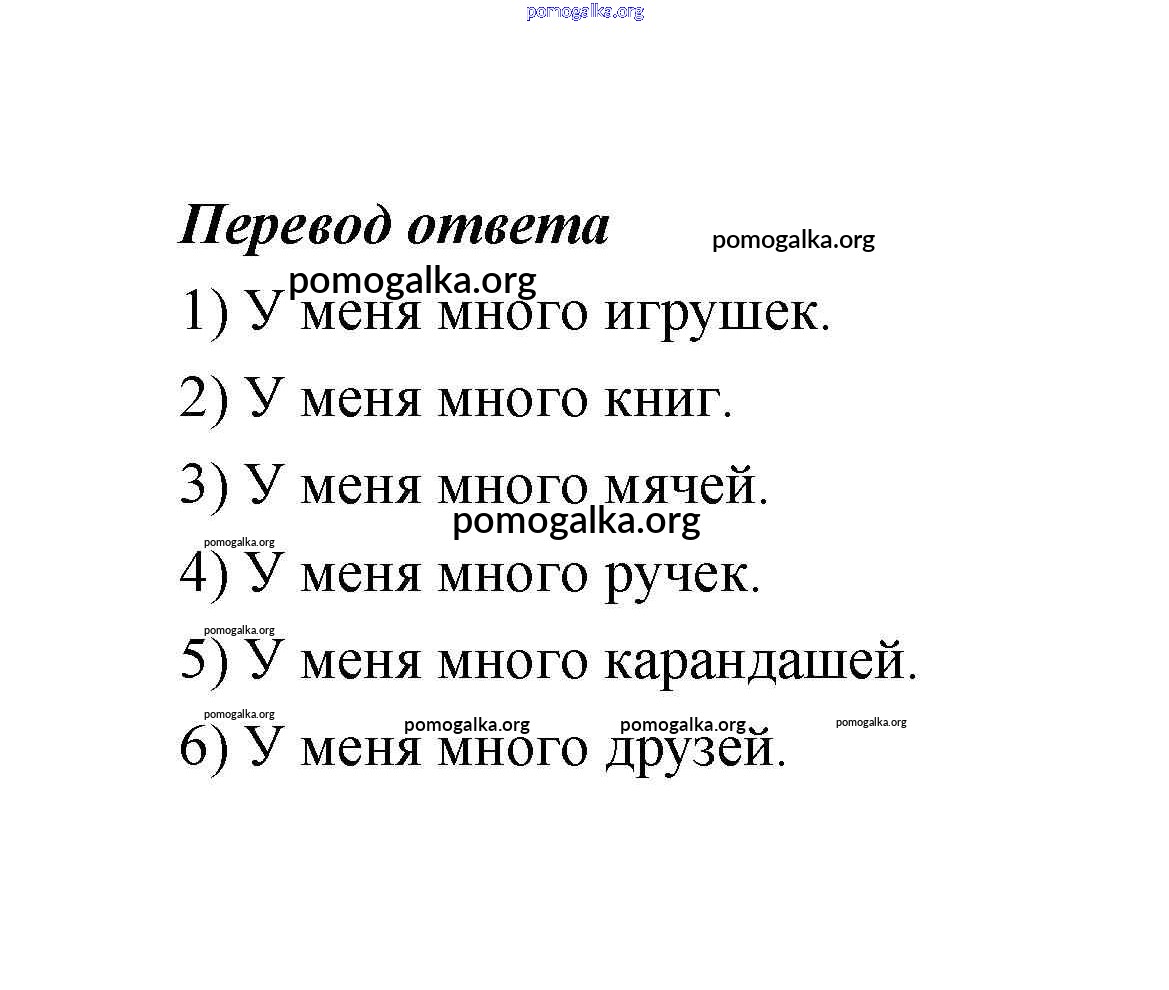 pomogalka.org

Перевод ответа pomogalka.org

pomogalka.org

1) У меня много игрушек.

2) У меня много книг.

3) У меня много мячей.

pomogalka.org

pomogalka.org

4) У меня много ручек.

pomogalka.org

5) У меня много карандашей.

pomogalka.org pomogalka.org pomogalka.org pomogalka.org

6) У меня много друзей.